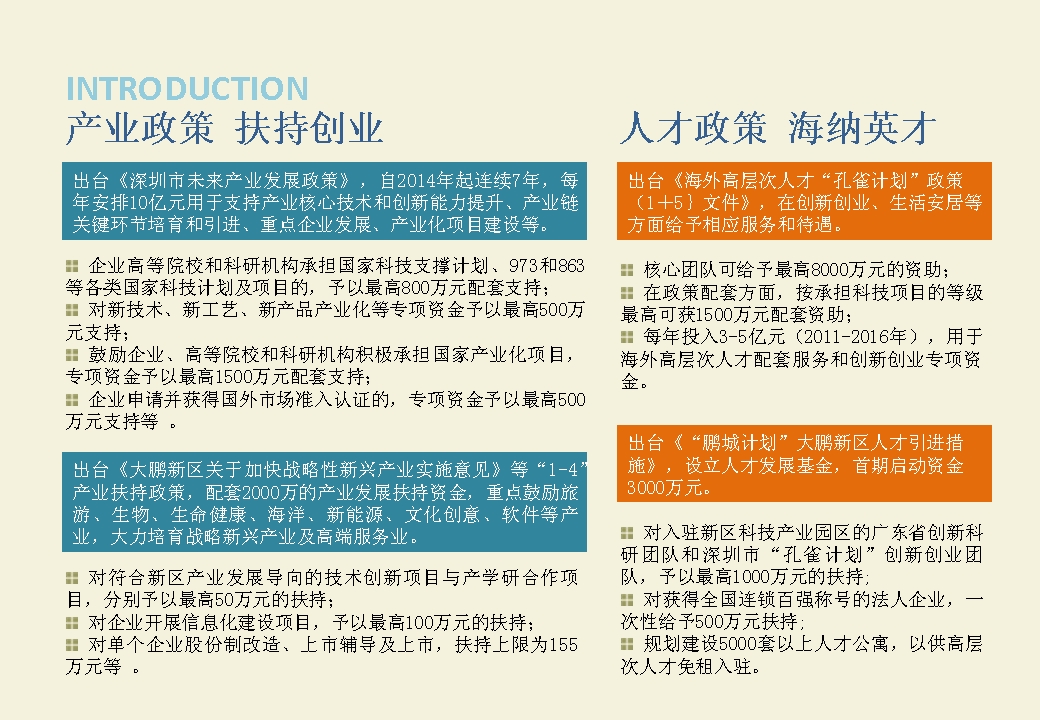 INTRODUCTION
产业政策 扶持创业

出台《深圳市未来产业发展政策》，自2014年起连续7年，每年安排10亿元用于支持产业核心技术和创新能力提升、产业链关键环节培育和引进、重点企业发展、产业化项目建设等。

企业高等院校和科研机构承担国家科技支撑计划、973和863等各类国家科技计划及项目的，予以最高800万元配套支持；
对新技术、新工艺、新产品产业化等专项资金予以最高500万元支持；
鼓励企业、高等院校和科研机构积极承担国家产业化项目，专项资金予以最高1500万元配套支持；
企业申请并获得国外市场准入认证的，专项资金予以最高500万元支持等 。

出台《大鹏新区关于加快战略性新兴产业实施意见》等“1-4”产业扶持政策，配套2000万的产业发展扶持资金，重点鼓励旅游、生物、生命健康、海洋、新能源、文化创意、软件等产业，大力培育战略新兴产业及高端服务业。

对符合新区产业发展导向的技术创新项目与产学研合作项目，分别予以最高50万元的扶持；
对企业开展信息化建设项目，予以最高100万元的扶持；
对单个企业股份制改造、上市辅导及上市，扶持上限为155万元等 。

人才政策 海纳英才

出台《海外高层次人才“孔雀计划”政策（1+5）文件》，在创新创业、生活安居等方面给予相应服务和待遇。

核心团队可给予最高8000万元的资助；
在政策配套方面，按承担科技项目的等级最高可获1500万元配套资助；
每年投入3-5亿元（2011-2016年），用于海外高层次人才配套服务和创新创业专项资金。

出台《“鹏城计划”大鹏新区人才引进措施》，设立人才发展基金，首期启动资金3000万元。

对入驻新区科技产业园区的广东省创新科研团队和深圳市“孔雀计划”创新创业团队，予以最高1000万元的扶持；
对获得全国连锁百强称号的法人企业，一次性给予500万元扶持；
规划建设5000套以上人才公寓，以供高层次人才免租入驻。